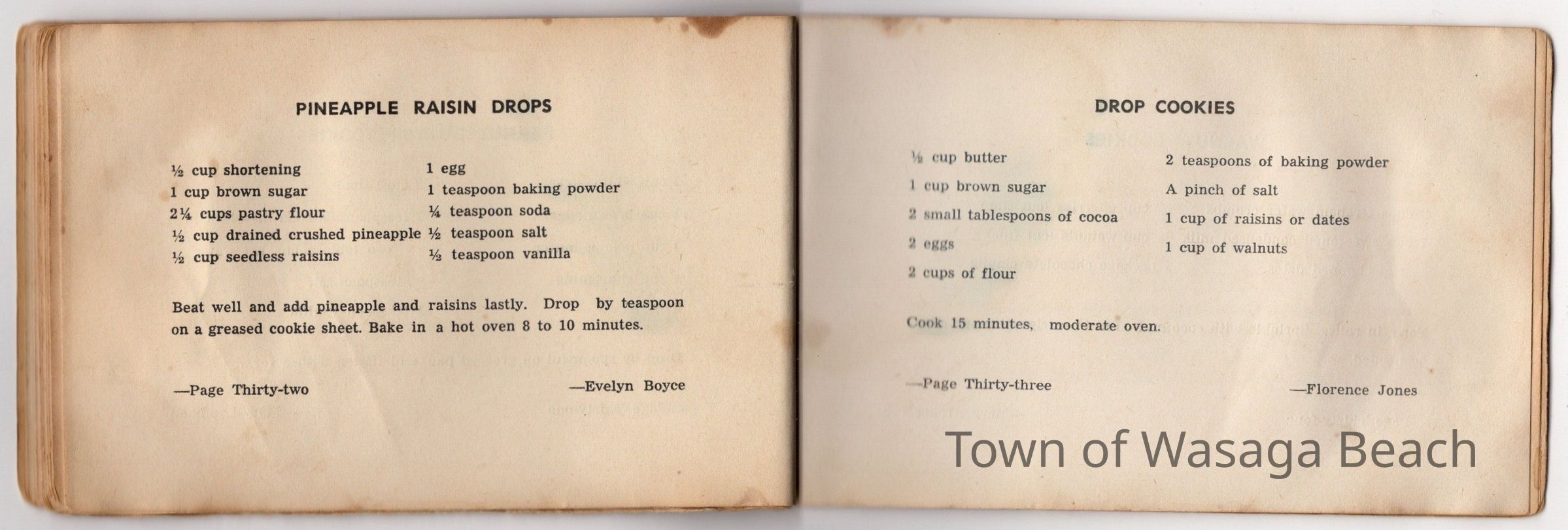 PINEAPPLE RAISIN DROPS

½ cup shortening
1 cup brown sugar
2¼ cups pastry flour
½ cup drained crushed pineapple
½ cup seedless raisins

1 egg
1 teaspoon baking powder
¼ teaspoon soda
½ teaspoon salt
½ teaspoon vanilla

Beat well and add pineapple and raisins lastly. Drop by teaspoon on a greased cookie sheet. Bake in a hot oven 8 to 10 minutes.

—Page Thirty-two

—Evelyn Boyce

DROP COOKIES

½ cup butter
1 cup brown sugar
2 small tablespoons of cocoa
2 eggs
2 cups of flour

2 teaspoons of baking powder
A pinch of salt
1 cup of raisins or dates
1 cup of walnuts

Cook 15 minutes, moderate oven.

—Page Thirty-three

—Florence Jones

Town of Wasaga Beach